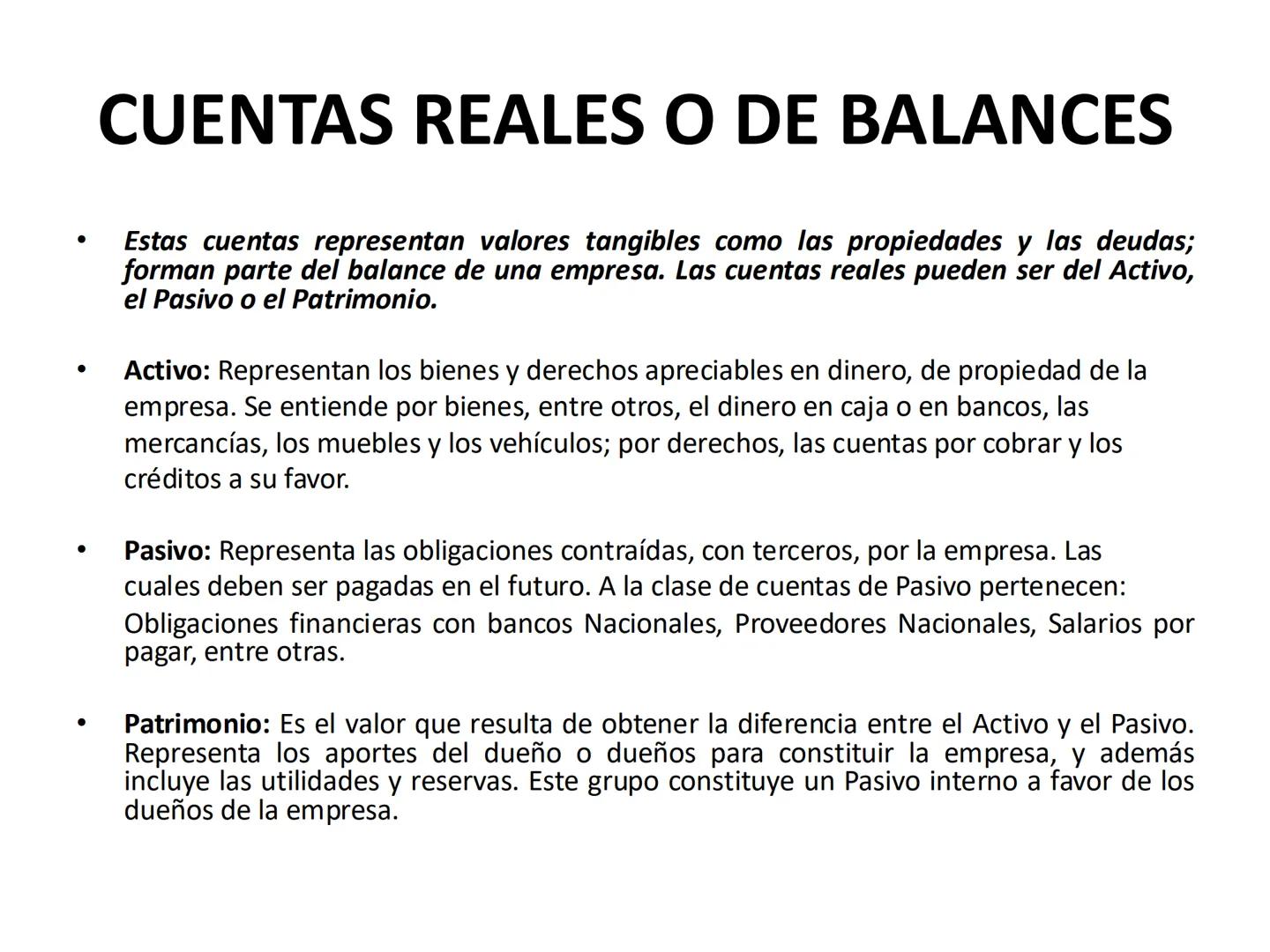 CUENTAS REALES O DE BALANCES

• Estas cuentas representan valores tangibles como las propiedades y las deudas; forman parte del balance de una empresa. Las cuentas reales pueden ser del Activo, el Pasivo o el Patrimonio.

• Activo: Representan los bienes y derechos apreciables en dinero, de propiedad de la empresa. Se entiende por bienes, entre otros, el dinero en caja o en bancos, las mercancías, los muebles y los vehículos; por derechos, las cuentas por cobrar y los créditos a su favor.

• Pasivo: Representa las obligaciones contraídas, con terceros, por la empresa. Las cuales deben ser pagadas en el futuro. A la clase de cuentas de Pasivo pertenecen: Obligaciones financieras con bancos Nacionales, Proveedores Nacionales, Salarios por pagar, entre otras.

• Patrimonio: Es el valor que resulta de obtener la diferencia entre el Activo y el Pasivo. Representa los aportes del dueño o dueños para constituir la empresa, y además incluye las utilidades y reservas. Este grupo constituye un Pasivo interno a favor de los dueños de la empresa.